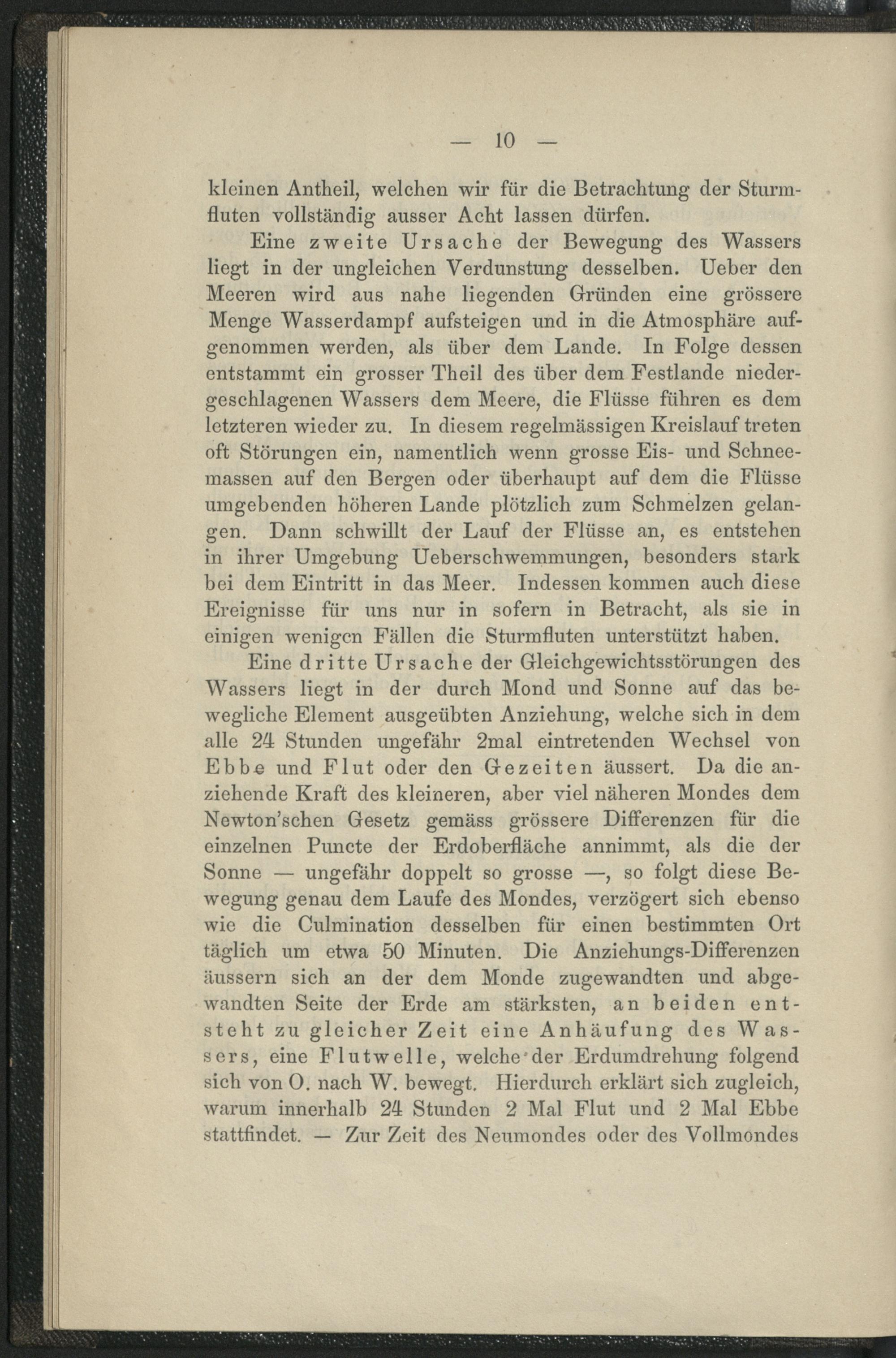 — 10 —

kleinen Antheil, welchen wir für die Betrachtung der Sturmfluten vollständig ausser Acht lassen dürfen.

Eine zweite Ursache der Bewegung des Wassers liegt in der ungleichen Verdunstung desselben. Ueber den Meeren wird aus nahe liegenden Gründen eine grössere Menge Wasserdampf aufsteigen und in die Atmosphäre aufgenommen werden, als über dem Lande. In Folge dessen entstammt ein grosser Theil des über dem Festlande niedergeschlagenen Wassers dem Meere, die Flüsse führen es dem letzteren wieder zu. In diesem regelmässigen Kreislauf treten oft Störungen ein, namentlich wenn grosse Eis- und Schneemassen auf den Bergen oder überhaupt auf dem die Flüsse umgebenden höheren Lande plötzlich zum Schmelzen gelangen. Dann schwillt der Lauf der Flüsse an, es entstehen in ihrer Umgebung Ueberschwemmungen, besonders stark bei dem Eintritt in das Meer. Indessen kommen auch diese Ereignisse für uns nur in sofern in Betracht, als sie in einigen wenigen Fällen die Sturmfluten unterstützt haben.

Eine dritte Ursache der Gleichgewichtsstörungen des Wassers liegt in der durch Mond und Sonne auf das bewegliche Element ausgeübten Anziehung, welche sich in dem alle 24 Stunden ungefähr 2mal eintretenden Wechsel von Ebbe und Flut oder den Gezeiten äussert. Da die anziehende Kraft des kleineren, aber viel näheren Mondes dem Newton'schen Gesetz gemäss grössere Differenzen für die einzelnen Puncte der Erdoberfläche annimmt, als die der Sonne — ungefähr doppelt so grosse —, so folgt diese Bewegung genau dem Laufe des Mondes, verzögert sich ebenso wie die Culmination desselben für einen bestimmten Ort täglich um etwa 50 Minuten. Die Anziehungs-Differenzen äussern sich an der dem Monde zugewandten und abgewandten Seite der Erde am stärksten, an beiden entsteht zu gleicher Zeit eine Anhäufung des Wassers, eine Flutwelle, welche der Erdumdrehung folgend sich von O. nach W. bewegt. Hierdurch erklärt sich zugleich, warum innerhalb 24 Stunden 2 Mal Flut und 2 Mal Ebbe stattfindet. — Zur Zeit des Neumondes oder des Vollmondes